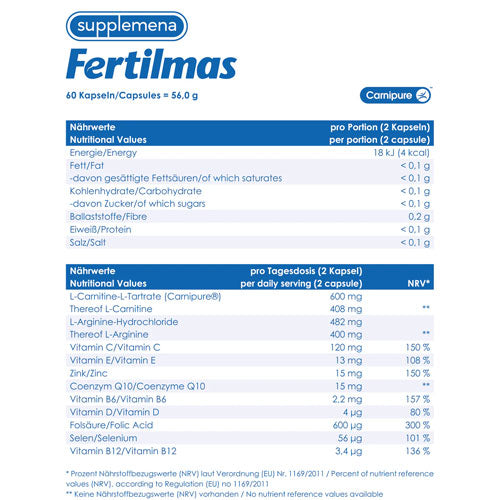 supplemena

Fertilmas

60 Kapseln/Capsules = 56,0 g

Carnipure

| Nährwerte Nutritional Values | pro Portion (2 Kapseln) per portion (2 capsule) |
|---|---|
| Energie/Energy | 18 kJ (4 kcal) |
| Fett/Fat | < 0,1 g |
| -davon gesättigte Fettsäuren/of which saturates | < 0,1 g |
| Kohlenhydrate/Carbohydrate | < 0,1 g |
| -davon Zucker/of which sugars | < 0,1 g |
| Ballaststoffe/Fibre | 0,2 g |
| Eiweiß/Protein | < 0,1 g |
| Salz/Salt | < 0,1 g |

| Nährwerte Nutritional Values | pro Tagesdosis (2 Kapsel) per daily serving (2 capsule) | NRV* |
|---|---|---|
| L-Carnitine-L-Tartrate (Carnipure®) | 600 mg | |
| Thereof L-Carnitine | 408 mg | ** |
| L-Arginine-Hydrochloride | 482 mg | |
| Thereof L-Arginine | 400 mg | ** |
| Vitamin C/Vitamin C | 120 mg | 150 % |
| Vitamin E/Vitamin E | 13 mg | 108 % |
| Zink/Zinc | 15 mg | 150 % |
| Coenzym Q10/Coenzyme Q10 | 15 mg | ** |
| Vitamin B6/Vitamin B6 | 2,2 mg | 157 % |
| Vitamin D/Vitamin D | 4 µg | 80 % |
| Folsäure/Folic Acid | 600 µg | 300 % |
| Selen/Selenium | 56 µg | 101 % |
| Vitamin B12/Vitamin B12 | 3,4 µg | 136 % |

* Prozent Nährstoffbezugswerte (NRV) laut Verordnung (EU) Nr. 1169/2011 / Percent of nutrient reference values (NRV), according to Regulation (EU) no 1169/2011
** Keine Nährstoffbezugswerte (NRV) vorhanden / No nutrient reference values available